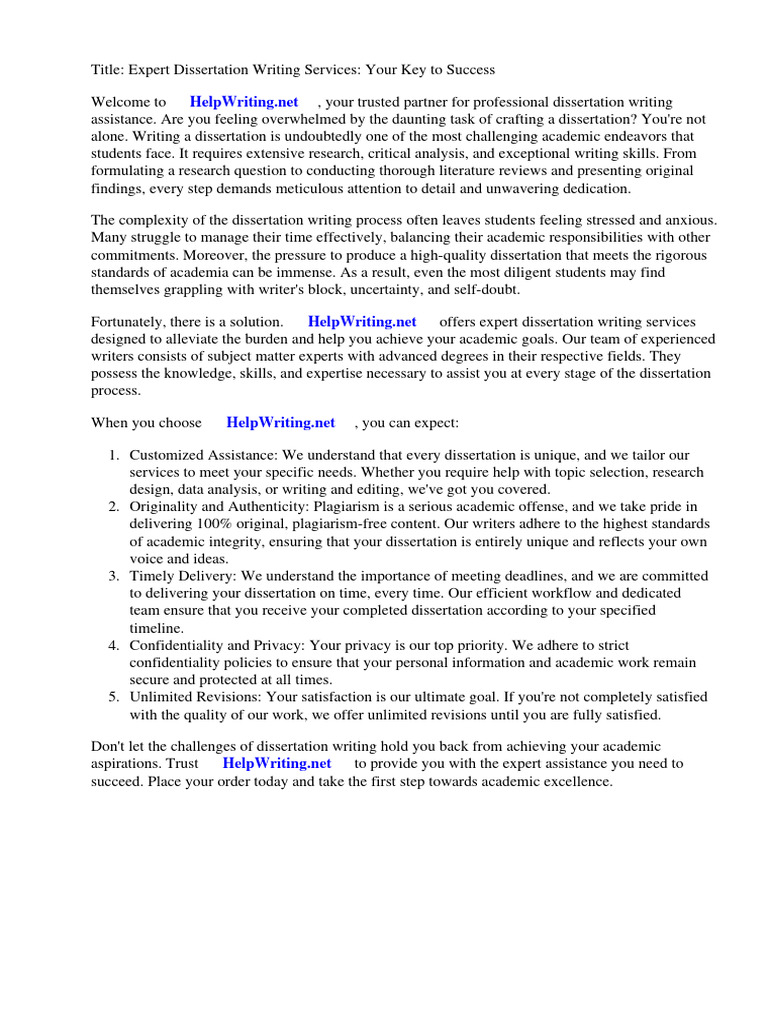 Title: Expert Dissertation Writing Services: Your Key to Success

Welcome to HelpWriting.net , your trusted partner for professional dissertation writing assistance. Are you feeling overwhelmed by the daunting task of crafting a dissertation? You're not alone. Writing a dissertation is undoubtedly one of the most challenging academic endeavors that students face. It requires extensive research, critical analysis, and exceptional writing skills. From formulating a research question to conducting thorough literature reviews and presenting original findings, every step demands meticulous attention to detail and unwavering dedication.

The complexity of the dissertation writing process often leaves students feeling stressed and anxious. Many struggle to manage their time effectively, balancing their academic responsibilities with other commitments. Moreover, the pressure to produce a high-quality dissertation that meets the rigorous standards of academia can be immense. As a result, even the most diligent students may find themselves grappling with writer's block, uncertainty, and self-doubt.

Fortunately, there is a solution. HelpWriting.net offers expert dissertation writing services designed to alleviate the burden and help you achieve your academic goals. Our team of experienced writers consists of subject matter experts with advanced degrees in their respective fields. They possess the knowledge, skills, and expertise necessary to assist you at every stage of the dissertation process.

When you choose HelpWriting.net , you can expect:

1. Customized Assistance: We understand that every dissertation is unique, and we tailor our services to meet your specific needs. Whether you require help with topic selection, research design, data analysis, or writing and editing, we've got you covered.
2. Originality and Authenticity: Plagiarism is a serious academic offense, and we take pride in delivering 100% original, plagiarism-free content. Our writers adhere to the highest standards of academic integrity, ensuring that your dissertation is entirely unique and reflects your own voice and ideas.
3. Timely Delivery: We understand the importance of meeting deadlines, and we are committed to delivering your dissertation on time, every time. Our efficient workflow and dedicated team ensure that you receive your completed dissertation according to your specified timeline.
4. Confidentiality and Privacy: Your privacy is our top priority. We adhere to strict confidentiality policies to ensure that your personal information and academic work remain secure and protected at all times.
5. Unlimited Revisions: Your satisfaction is our ultimate goal. If you're not completely satisfied with the quality of our work, we offer unlimited revisions until you are fully satisfied.

Don't let the challenges of dissertation writing hold you back from achieving your academic aspirations. Trust HelpWriting.net to provide you with the expert assistance you need to succeed. Place your order today and take the first step towards academic excellence.